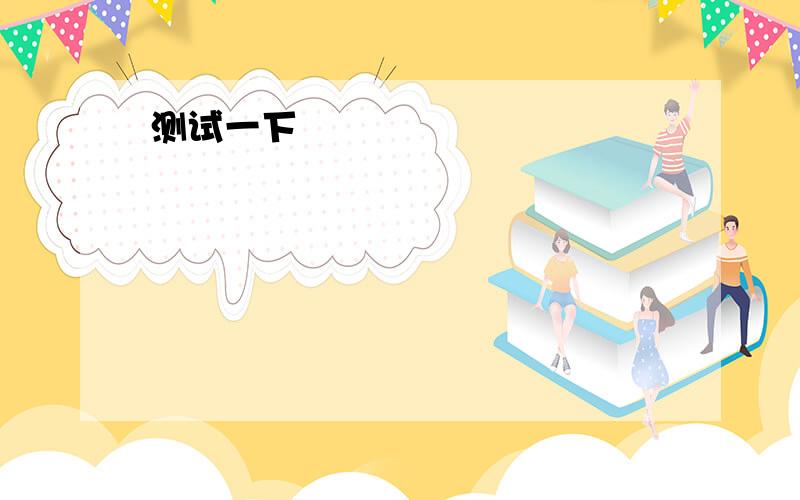 测试一下